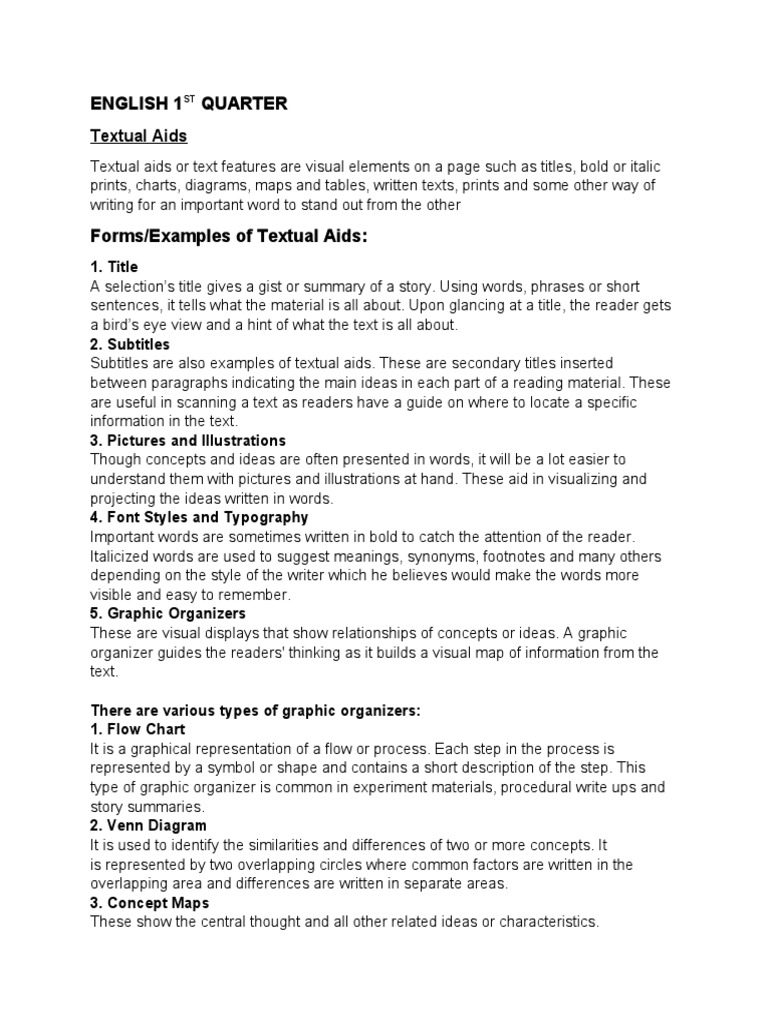 ENGLISH 1$^{ST}$ QUARTER

Textual Aids

Textual aids or text features are visual elements on a page such as titles, bold or italic prints, charts, diagrams, maps and tables, written texts, prints and some other way of writing for an important word to stand out from the other

Forms/Examples of Textual Aids:

1. Title
A selection's title gives a gist or summary of a story. Using words, phrases or short sentences, it tells what the material is all about. Upon glancing at a title, the reader gets a bird's eye view and a hint of what the text is all about.
2. Subtitles
Subtitles are also examples of textual aids. These are secondary titles inserted between paragraphs indicating the main ideas in each part of a reading material. These are useful in scanning a text as readers have a guide on where to locate a specific information in the text.
3. Pictures and Illustrations
Though concepts and ideas are often presented in words, it will be a lot easier to understand them with pictures and illustrations at hand. These aid in visualizing and projecting the ideas written in words.
4. Font Styles and Typography
Important words are sometimes written in bold to catch the attention of the reader. Italicized words are used to suggest meanings, synonyms, footnotes and many others depending on the style of the writer which he believes would make the words more visible and easy to remember.
5. Graphic Organizers
These are visual displays that show relationships of concepts or ideas. A graphic organizer guides the readers' thinking as it builds a visual map of information from the text.

There are various types of graphic organizers:
1. Flow Chart
It is a graphical representation of a flow or process. Each step in the process is represented by a symbol or shape and contains a short description of the step. This type of graphic organizer is common in experiment materials, procedural write ups and story summaries.
2. Venn Diagram
It is used to identify the similarities and differences of two or more concepts. It is represented by two overlapping circles where common factors are written in the overlapping area and differences are written in separate areas.
3. Concept Maps
These show the central thought and all other related ideas or characteristics.